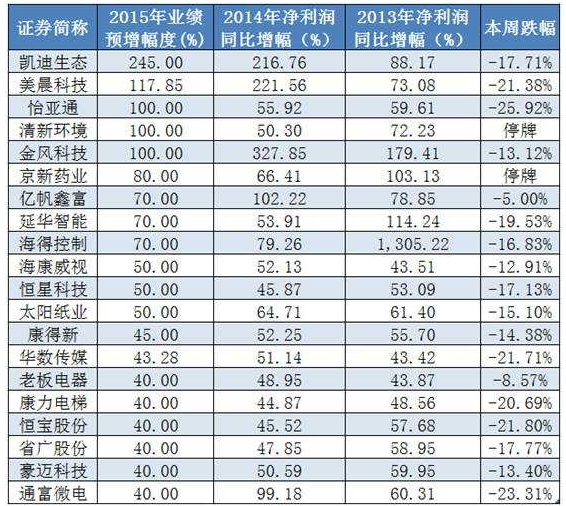 | 证券简称 | 2015年业绩预增幅度(%) | 2014年净利润同比增幅（%） | 2013年净利润同比增幅（%） | 本周跌幅 |
|---|---|---|---|---|
| 凯迪生态 | 245.00 | 216.76 | 88.17 | -17.71% |
| 美晨科技 | 117.85 | 221.56 | 73.08 | -21.38% |
| 怡亚通 | 100.00 | 55.92 | 59.61 | -25.92% |
| 清新环境 | 100.00 | 50.30 | 72.23 | 停牌 |
| 金风科技 | 100.00 | 327.85 | 179.41 | -13.12% |
| 京新药业 | 80.00 | 66.41 | 103.13 | 停牌 |
| 亿帆鑫富 | 70.00 | 102.22 | 78.85 | -5.00% |
| 延华智能 | 70.00 | 53.91 | 114.24 | -19.53% |
| 海得控制 | 70.00 | 79.26 | 1,305.22 | -16.83% |
| 海康威视 | 50.00 | 52.13 | 43.51 | -12.91% |
| 恒星科技 | 50.00 | 45.87 | 53.09 | -17.13% |
| 太阳纸业 | 50.00 | 64.71 | 61.40 | -15.10% |
| 康得新 | 45.00 | 52.25 | 55.70 | -14.38% |
| 华数传媒 | 43.28 | 51.14 | 43.42 | -21.71% |
| 老板电器 | 40.00 | 48.95 | 43.87 | -8.57% |
| 康力电梯 | 40.00 | 44.87 | 48.56 | -20.69% |
| 恒宝股份 | 40.00 | 45.52 | 57.68 | -21.80% |
| 省广股份 | 40.00 | 47.85 | 58.95 | -17.77% |
| 豪迈科技 | 40.00 | 50.59 | 59.95 | -13.40% |
| 通富微电 | 40.00 | 99.18 | 60.31 | -23.31% |